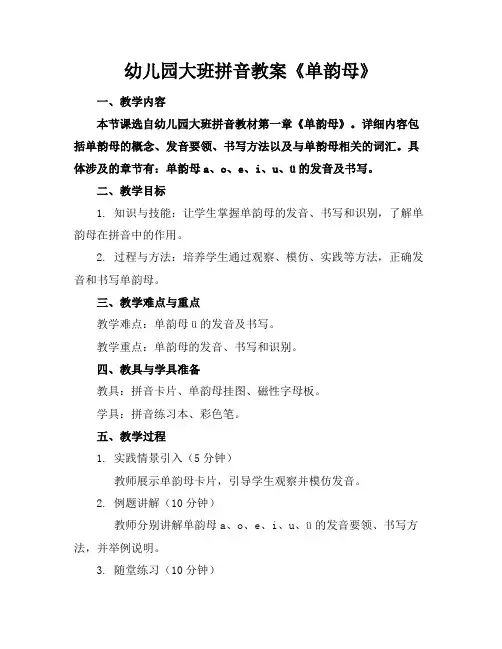 幼儿园大班拼音教案《单韵母》

一、教学内容

本节课选自幼儿园大班拼音教材第一章《单韵母》。详细内容包括单韵母的概念、发音要领、书写方法以及与单韵母相关的词汇。具体涉及的章节有：单韵母 a、o、e、i、u、ü 的发音及书写。

二、教学目标

1. 知识与技能：让学生掌握单韵母的发音、书写和识别，了解单韵母在拼音中的作用。

2. 过程与方法：培养学生通过观察、模仿、实践等方法，正确发音和书写单韵母。

三、教学难点与重点

教学难点：单韵母 ü 的发音及书写。

教学重点：单韵母的发音、书写和识别。

四、教具与学具准备

教具：拼音卡片、单韵母挂图、磁性字母板。

学具：拼音练习本、彩色笔。

五、教学过程

1. 实践情景引入（5 分钟）

教师展示单韵母卡片，引导学生观察并模仿发音。

2. 例题讲解（10 分钟）

教师分别讲解单韵母 a、o、e、i、u、ü 的发音要领、书写方法，并举例说明。

3. 随堂练习（10 分钟）